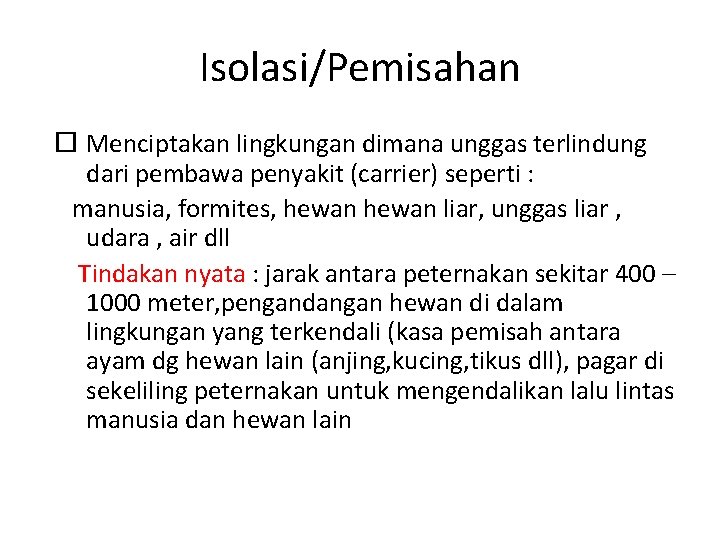 Isolasi/Pemisahan

☐ Menciptakan lingkungan dimana unggas terlindung dari pembawa penyakit (carrier) seperti :

manusia, formites, hewan hewan liar, unggas liar , udara , air dll

Tindakan nyata : jarak antara peternakan sekitar 400 – 1000 meter,pengandangan hewan di dalam lingkungan yang terkendali (kasa pemisah antara ayam dg hewan lain (anjing,kucing,tikus dll), pagar di sekeliling peternakan untuk mengendalikan lalu lintas manusia dan hewan lain